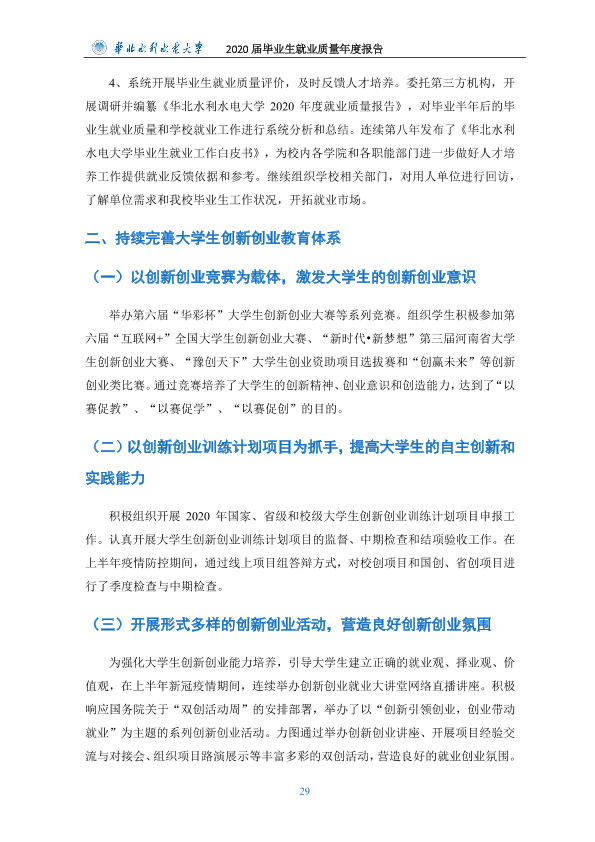 华北水利水电大学 2020届毕业生就业质量年度报告

4、系统开展毕业生就业质量评价，及时反馈人才培养。委托第三方机构，开展调研并编纂《华北水利水电大学2020年度就业质量报告》，对毕业半年后的毕业生就业质量和学校就业工作进行系统分析和总结。连续第八年发布了《华北水利水电大学毕业生就业工作白皮书》，为校内各学院和各职能部门进一步做好人才培养工作提供就业反馈依据和参考。继续组织学校相关部门，对用人单位进行回访，了解单位需求和我校毕业生工作状况，开拓就业市场。

二、持续完善大学生创新创业教育体系

（一）以创新创业竞赛为载体，激发大学生的创新创业意识

举办第六届“华彩杯”大学生创新创业大赛等系列竞赛。组织学生积极参加第六届“互联网+”全国大学生创新创业大赛、“新时代•新梦想”第三届河南省大学生创新创业大赛、“豫创天下”大学生创业资助项目选拔赛和“创赢未来”等创新创业类比赛。通过竞赛培养了大学生的创新精神、创业意识和创造能力，达到了“以赛促教”、“以赛促学”、“以赛促创”的目的。

（二）以创新创业训练计划项目为抓手，提高大学生的自主创新和实践能力

积极组织开展2020年国家、省级和校级大学生创新创业训练计划项目申报工作。认真开展大学生创新创业训练计划项目的监督、中期检查和结项验收工作。在上半年疫情防控期间，通过线上项目组答辩方式，对校创项目和国创、省创项目进行了季度检查与中期检查。

（三）开展形式多样的创新创业活动，营造良好创新创业氛围

为强化大学生创新创业能力培养，引导大学生建立正确的就业观、择业观、价值观，在上半年新冠疫情期间，连续举办创新创业就业大讲堂网络直播讲座。积极响应国务院关于“双创活动周”的安排部署，举办了以“创新引领创业，创业带动就业”为主题的系列创新创业活动。力图通过举办创新创业讲座、开展项目经验交流与对接会、组织项目路演展示等丰富多彩的双创活动，营造良好的就业创业氛围。

29